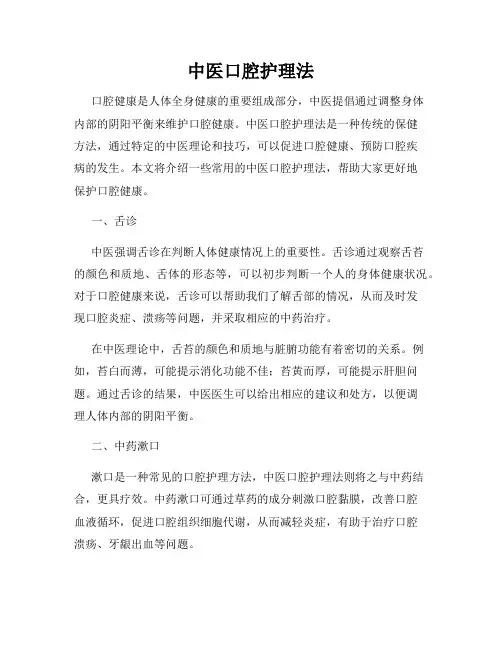 中医口腔护理法

口腔健康是人体全身健康的重要组成部分，中医提倡通过调整身体内部的阴阳平衡来维护口腔健康。中医口腔护理法是一种传统的保健方法，通过特定的中医理论和技巧，可以促进口腔健康、预防口腔疾病的发生。本文将介绍一些常用的中医口腔护理法，帮助大家更好地保护口腔健康。

一、舌诊

中医强调舌诊在判断人体健康情况上的重要性。舌诊通过观察舌苔的颜色和质地、舌体的形态等，可以初步判断一个人的身体健康状况。对于口腔健康来说，舌诊可以帮助我们了解舌部的情况，从而及时发现口腔炎症、溃疡等问题，并采取相应的中药治疗。

在中医理论中，舌苔的颜色和质地与脏腑功能有着密切的关系。例如，苔白而薄，可能提示消化功能不佳；苔黄而厚，可能提示肝胆问题。通过舌诊的结果，中医医生可以给出相应的建议和处方，以便调理人体内部的阴阳平衡。

二、中药漱口

漱口是一种常见的口腔护理方法，中医口腔护理法则将之与中药结合，更具疗效。中药漱口可通过草药的成分刺激口腔黏膜，改善口腔血液循环，促进口腔组织细胞代谢，从而减轻炎症，有助于治疗口腔溃疡、牙龈出血等问题。